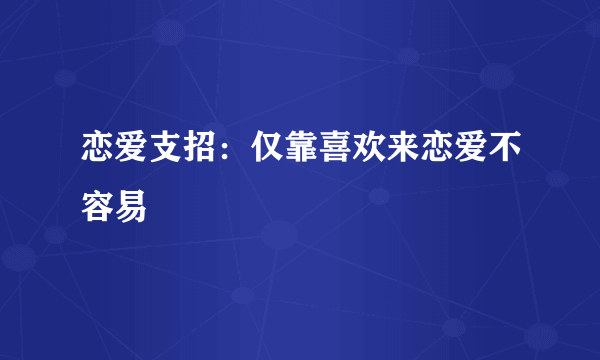 恋爱支招：仅靠喜欢来恋爱不容易